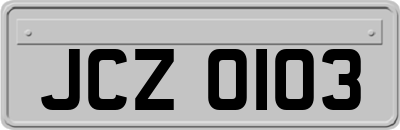 JCZ 0103